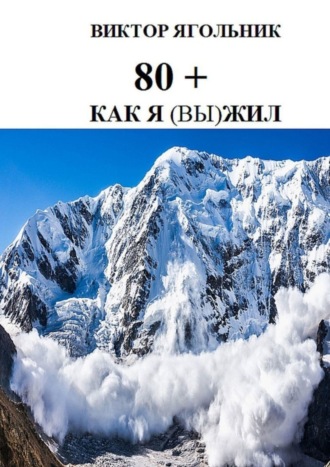 ВИКТОР ЯГОЛЬНИК

80 +

КАК Я (ВЫ)ЖИЛ